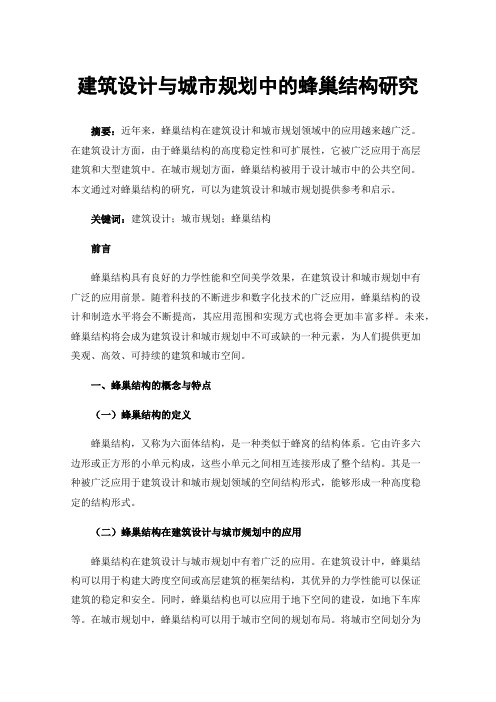 建筑设计与城市规划中的蜂巢结构研究

摘要：近年来，蜂巢结构在建筑设计和城市规划领域中的应用越来越广泛。在建筑设计方面，由于蜂巢结构的高度稳定性和可扩展性，它被广泛应用于高层建筑和大型建筑中。在城市规划方面，蜂巢结构被用于设计城市中的公共空间。本文通过对蜂巢结构的研究，可以为建筑设计和城市规划提供参考和启示。

关键词：建筑设计；城市规划；蜂巢结构

前言

蜂巢结构具有良好的力学性能和空间美学效果，在建筑设计和城市规划中有广泛的应用前景。随着科技的不断进步和数字化技术的广泛应用，蜂巢结构的设计和制造水平将会不断提高，其应用范围和实现方式也将会更加丰富多样。未来，蜂巢结构将会成为建筑设计和城市规划中不可或缺的一种元素，为人们提供更加美观、高效、可持续的建筑和城市空间。

一、蜂巢结构的概念与特点

（一）蜂巢结构的定义

蜂巢结构，又称为六面体结构，是一种类似于蜂窝的结构体系。它由许多六边形或正方形的小单元构成，这些小单元之间相互连接形成了整个结构。其是一种被广泛应用于建筑设计和城市规划领域的空间结构形式，能够形成一种高度稳定的结构形式。

（二）蜂巢结构在建筑设计与城市规划中的应用

蜂巢结构在建筑设计与城市规划中有着广泛的应用。在建筑设计中，蜂巢结构可以用于构建大跨度空间或高层建筑的框架结构，其优异的力学性能可以保证建筑的稳定和安全。同时，蜂巢结构也可以应用于地下空间的建设，如地下车库等。在城市规划中，蜂巢结构可以用于城市空间的规划布局。将城市空间划分为